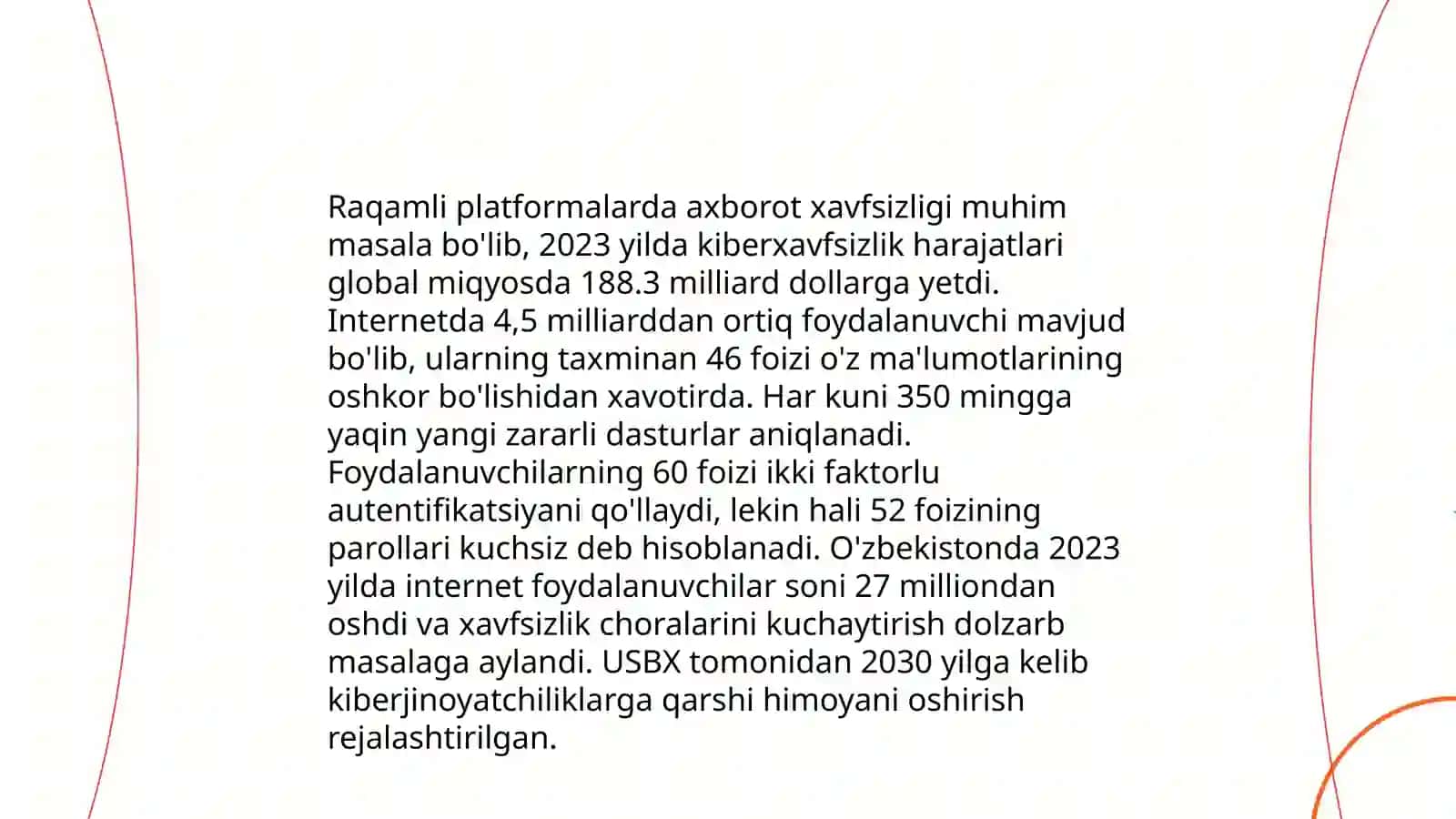 Raqamli platformalarda axborot xavfsizligi muhim masala bo'lib, 2023 yilda kiberxavfsizlik harajatlari global miqyosda 188.3 milliard dollarga yetdi. Internetda 4,5 milliarddan ortiq foydalanuvchi mavjud bo'lib, ularning taxminan 46 foizi o'z ma'lumotlarining oshkor bo'lishidan xavotirda. Har kuni 350 mingga yaqin yangi zararli dasturlar aniqlanadi. Foydalanuvchilarning 60 foizi ikki faktorlu autentifikatsiyani qo'llaydi, lekin hali 52 foizining parollari kuchsiz deb hisoblanadi. O'zbekistonda 2023 yilda internet foydalanuvchilar soni 27 milliondan oshdi va xavfsizlik choralarini kuchaytirish dolzarb masalaga aylandi. USBX tomonidan 2030 yilga kelib kiberjinoyatchiliklarga qarshi himoyani oshirish rejalashtirilgan.